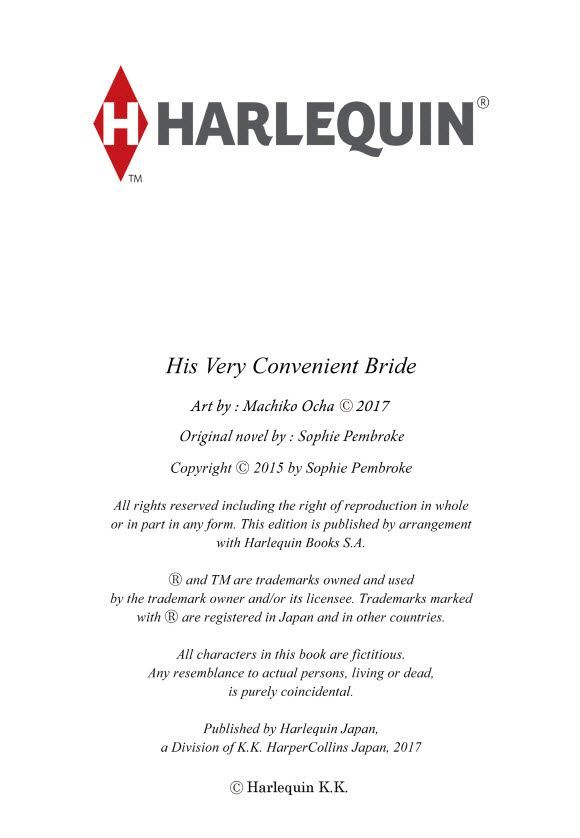 H HARLEQUIN®
TM

His Very Convenient Bride

Art by : Machiko Ocha © 2017

Original novel by : Sophie Pembroke

Copyright © 2015 by Sophie Pembroke

All rights reserved including the right of reproduction in whole or in part in any form. This edition is published by arrangement with Harlequin Books S.A.

® and TM are trademarks owned and used by the trademark owner and/or its licensee. Trademarks marked with ® are registered in Japan and in other countries.

All characters in this book are fictitious. Any resemblance to actual persons, living or dead, is purely coincidental.

Published by Harlequin Japan, a Division of K.K. HarperCollins Japan, 2017

© Harlequin K.K.